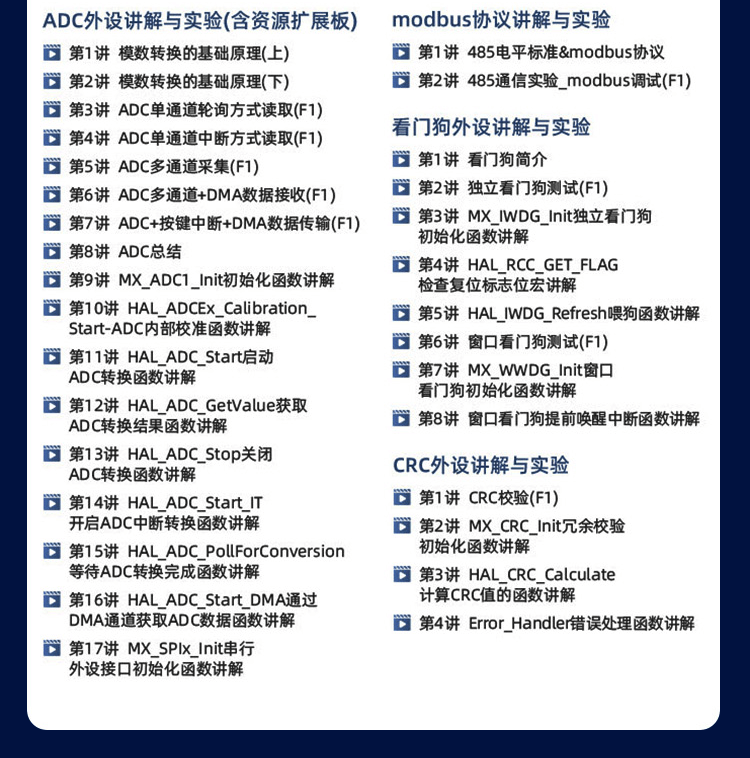 ADC外设讲解与实验(含资源扩展板)

第1讲 模数转换的基础原理(上)
第2讲 模数转换的基础原理(下)
第3讲 ADC单通道轮询方式读取(F1)
第4讲 ADC单通道中断方式读取(F1)
第5讲 ADC多通道采集(F1)
第6讲 ADC多通道+DMA数据接收(F1)
第7讲 ADC+按键中断+DMA数据传输(F1)
第8讲 ADC总结
第9讲 MX_ADC1_Init初始化函数讲解
第10讲 HAL_ADCEx_Calibration_Start-ADC内部校准函数讲解
第11讲 HAL_ADC_Start启动ADC转换函数讲解
第12讲 HAL_ADC_GetValue获取ADC转换结果函数讲解
第13讲 HAL_ADC_Stop关闭ADC转换函数讲解
第14讲 HAL_ADC_Start_IT开启ADC中断转换函数讲解
第15讲 HAL_ADC_PollForConversion等待ADC转换完成函数讲解
第16讲 HAL_ADC_Start_DMA通过DMA通道获取ADC数据函数讲解
第17讲 MX_SPIx_Init串行外设接口初始化函数讲解

modbus协议讲解与实验

第1讲 485电平标准&modbus协议
第2讲 485通信实验_modbus调试(F1)

看门狗外设讲解与实验

第1讲 看门狗简介
第2讲 独立看门狗测试(F1)
第3讲 MX_IWDG_Init独立看门狗初始化函数讲解
第4讲 HAL_RCC_GET_FLAG检查复位标志位宏讲解
第5讲 HAL_IWDG_Refresh喂狗函数讲解
第6讲 窗口看门狗测试(F1)
第7讲 MX_WWDG_Init窗口看门狗初始化函数讲解
第8讲 窗口看门狗提前唤醒中断函数讲解

CRC外设讲解与实验

第1讲 CRC校验(F1)
第2讲 MX_CRC_Init冗余校验初始化函数讲解
第3讲 HAL_CRC_Calculate计算CRC值的函数讲解
第4讲 Error_Handler错误处理函数讲解